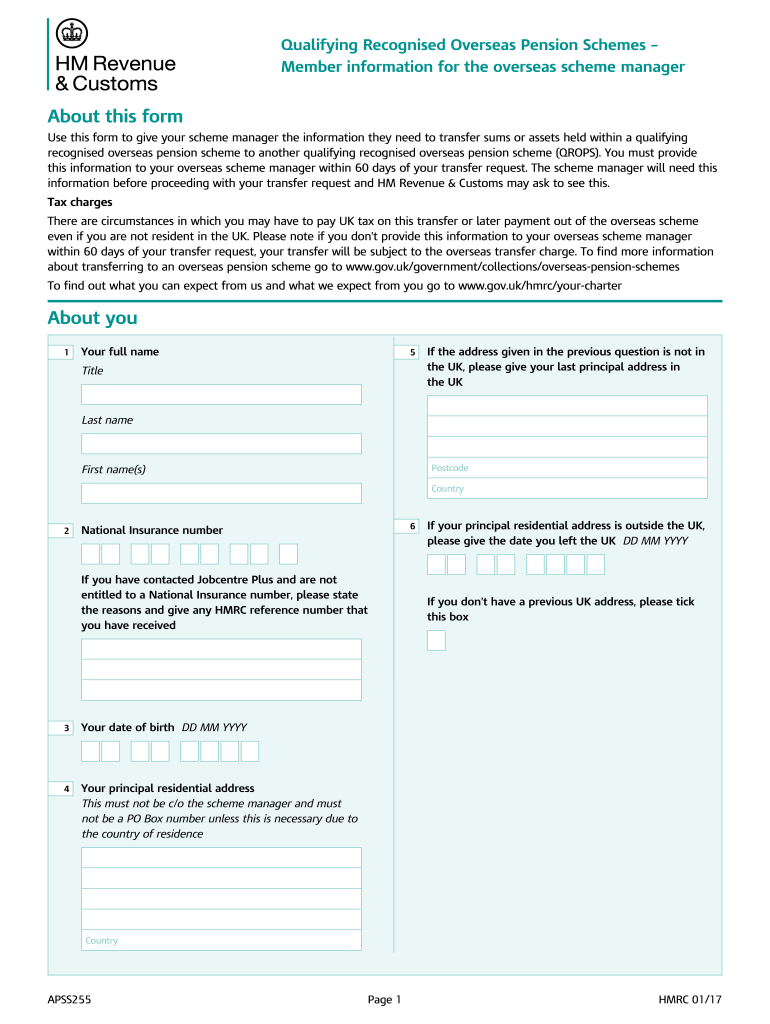 HM Revenue & Customs

Qualifying Recognised Overseas Pension Schemes – Member information for the overseas scheme manager

About this form

Use this form to give your scheme manager the information they need to transfer sums or assets held within a qualifying recognised overseas pension scheme to another qualifying recognised overseas pension scheme (QROPS). You must provide this information to your overseas scheme manager within 60 days of your transfer request. The scheme manager will need this information before proceeding with your transfer request and HM Revenue & Customs may ask to see this.

Tax charges

There are circumstances in which you may have to pay UK tax on this transfer or later payment out of the overseas scheme even if you are not resident in the UK. Please note if you don't provide this information to your overseas scheme manager within 60 days of your transfer request, your transfer will be subject to the overseas transfer charge. To find more information about transferring to an overseas pension scheme go to www.gov.uk/government/collections/overseas-pension-schemes

To find out what you can expect from us and what we expect from you go to www.gov.uk/hmrc/your-charter

About you

1 Your full name

Title

Last name

First name(s)

2 National Insurance number

If you have contacted Jobcentre Plus and are not entitled to a National Insurance number, please state the reasons and give any HMRC reference number that you have received

3 Your date of birth DD MM YYYY

4 Your principal residential address
This must not be c/o the scheme manager and must not be a PO Box number unless this is necessary due to the country of residence

Country

5 If the address given in the previous question is not in the UK, please give your last principal address in the UK

Postcode

Country

6 If your principal residential address is outside the UK, please give the date you left the UK DD MM YYYY

If you don't have a previous UK address, please tick this box

APSS255 Page 1 HMRC 01/17